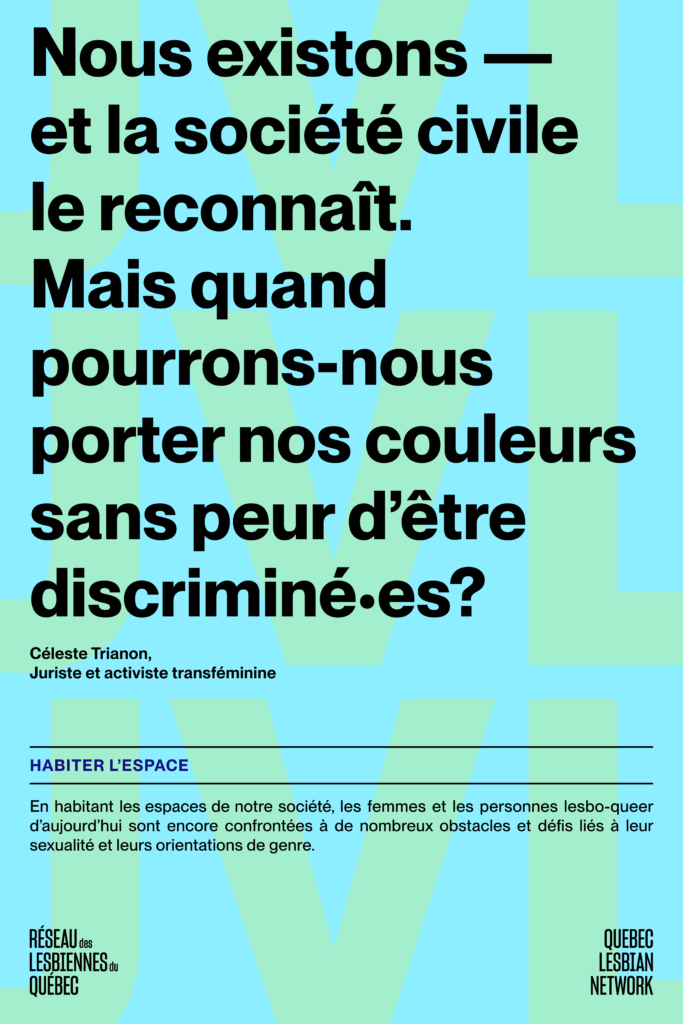 Nous existons — et la société civile le reconnaît. Mais quand pourrons-nous porter nos couleurs sans peur d'être discriminé•es?

Céleste Trianon,
Juriste et activiste transféminine

HABITER L'ESPACE

En habitant les espaces de notre société, les femmes et les personnes lesbo-queer d'aujourd'hui sont encore confrontées à de nombreux obstacles et défis liés à leur sexualité et leurs orientations de genre.

RÉSEAU des LESBIENNES du QUÉBEC

QUEBEC LESBIAN NETWORK